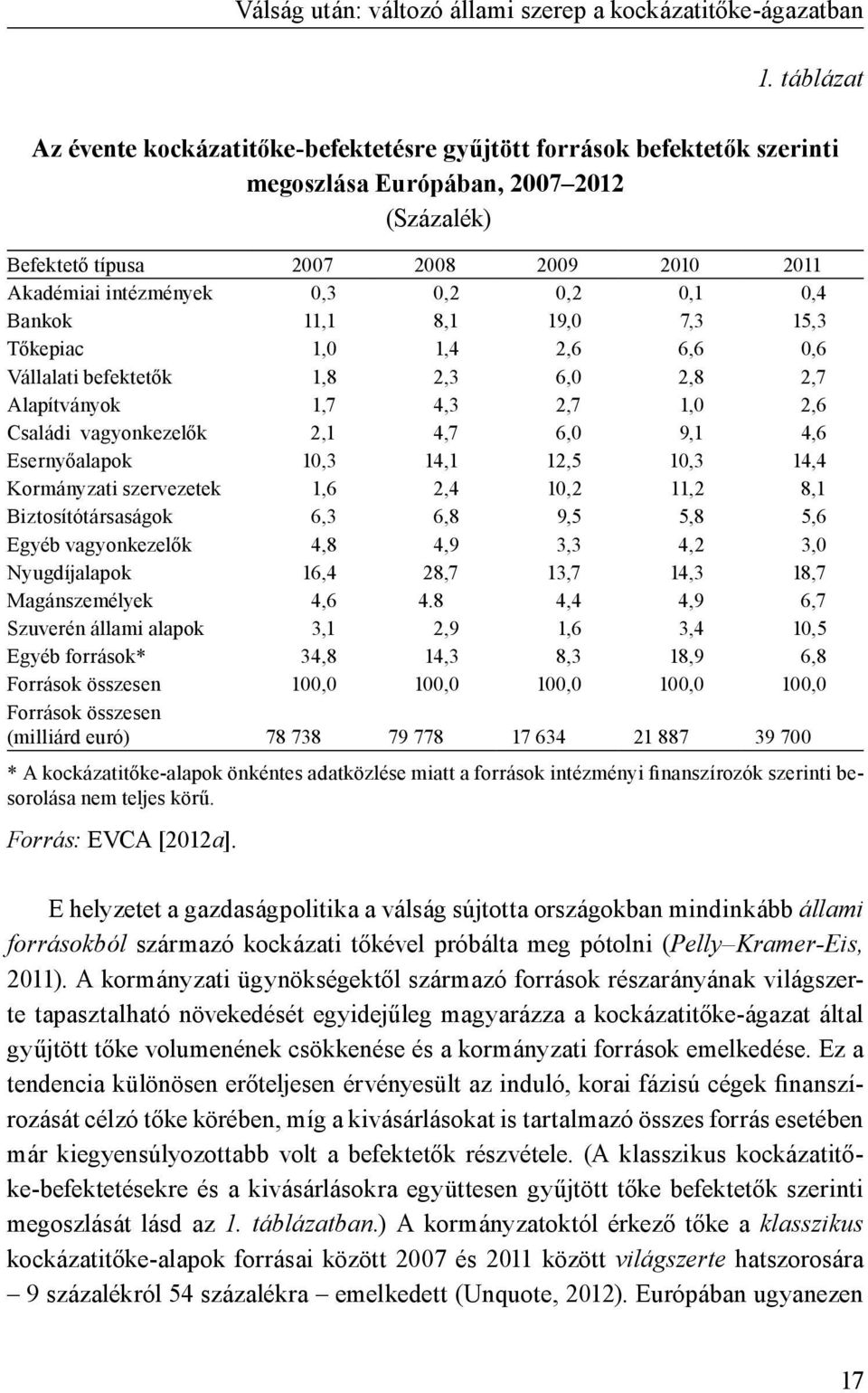 Válság után: változó állami szerep a kockázatitőke-ágazatban

1. táblázat

Az évente kockázatitőke-befektetésre gyűjtött források befektetők szerinti megoszlása Európában, 2007–2012

(Százalék)

| Befektető típusa | 2007 | 2008 | 2009 | 2010 | 2011 |
|---|---|---|---|---|---|
| Akadémiai intézmények | 0,3 | 0,2 | 0,2 | 0,1 | 0,4 |
| Bankok | 11,1 | 8,1 | 19,0 | 7,3 | 15,3 |
| Tőkepiac | 1,0 | 1,4 | 2,6 | 6,6 | 0,6 |
| Vállalati befektetők | 1,8 | 2,3 | 6,0 | 2,8 | 2,7 |
| Alapítványok | 1,7 | 4,3 | 2,7 | 1,0 | 2,6 |
| Családi vagyonkezelők | 2,1 | 4,7 | 6,0 | 9,1 | 4,6 |
| Esernyőalapok | 10,3 | 14,1 | 12,5 | 10,3 | 14,4 |
| Kormányzati szervezetek | 1,6 | 2,4 | 10,2 | 11,2 | 8,1 |
| Biztosítótársaságok | 6,3 | 6,8 | 9,5 | 5,8 | 5,6 |
| Egyéb vagyonkezelők | 4,8 | 4,9 | 3,3 | 4,2 | 3,0 |
| Nyugdíjalapok | 16,4 | 28,7 | 13,7 | 14,3 | 18,7 |
| Magánszemélyek | 4,6 | 4.8 | 4,4 | 4,9 | 6,7 |
| Szuverén állami alapok | 3,1 | 2,9 | 1,6 | 3,4 | 10,5 |
| Egyéb források* | 34,8 | 14,3 | 8,3 | 18,9 | 6,8 |
| Források összesen | 100,0 | 100,0 | 100,0 | 100,0 | 100,0 |
| Források összesen (milliárd euró) | 78 738 | 79 778 | 17 634 | 21 887 | 39 700 |

* A kockázatitőke-alapok önkéntes adatközlése miatt a források intézményi finanszírozók szerinti besorolása nem teljes körű.

Forrás: EVCA [2012a].

E helyzetet a gazdaságpolitika a válság sújtotta országokban mindinkább állami forrásokból származó kockázati tőkével próbálta meg pótolni (Pelly–Kramer-Eis, 2011). A kormányzati ügynökségektől származó források részarányának világszerte tapasztalható növekedését egyidejűleg magyarázza a kockázatitőke-ágazat által gyűjtött tőke volumenének csökkenése és a kormányzati források emelkedése. Ez a tendencia különösen erőteljesen érvényesült az induló, korai fázisú cégek finanszírozását célzó tőke körében, míg a kivásárlásokat is tartalmazó összes forrás esetében már kiegyensúlyozottabb volt a befektetők részvétele. (A klasszikus kockázatitőke-befektetésekre és a kivásárlásokra együttesen gyűjtött tőke befektetők szerinti megoszlását lásd az 1. táblázatban.) A kormányzatoktól érkező tőke a klasszikus kockázatitőke-alapok forrásai között 2007 és 2011 között világszerte hatszorosára – 9 százalékról 54 százalékra – emelkedett (Unquote, 2012). Európában ugyanezen

17